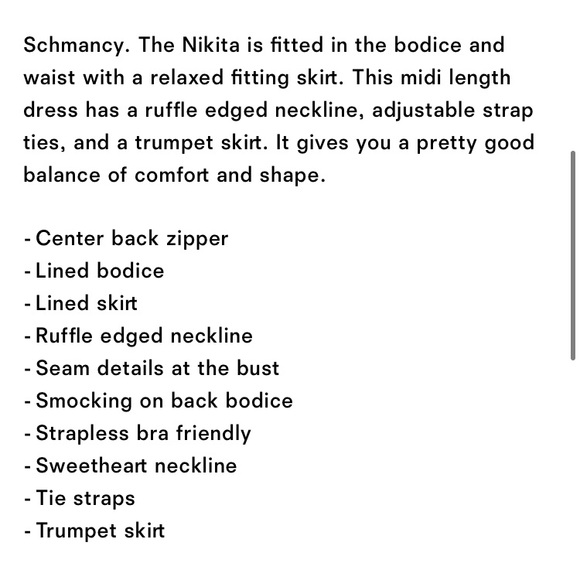 Schmancy. The Nikita is fitted in the bodice and waist with a relaxed fitting skirt. This midi length dress has a ruffle edged neckline, adjustable strap ties, and a trumpet skirt. It gives you a pretty good balance of comfort and shape.

- Center back zipper
- Lined bodice
- Lined skirt
- Ruffle edged neckline
- Seam details at the bust
- Smocking on back bodice
- Strapless bra friendly
- Sweetheart neckline
- Tie straps
- Trumpet skirt